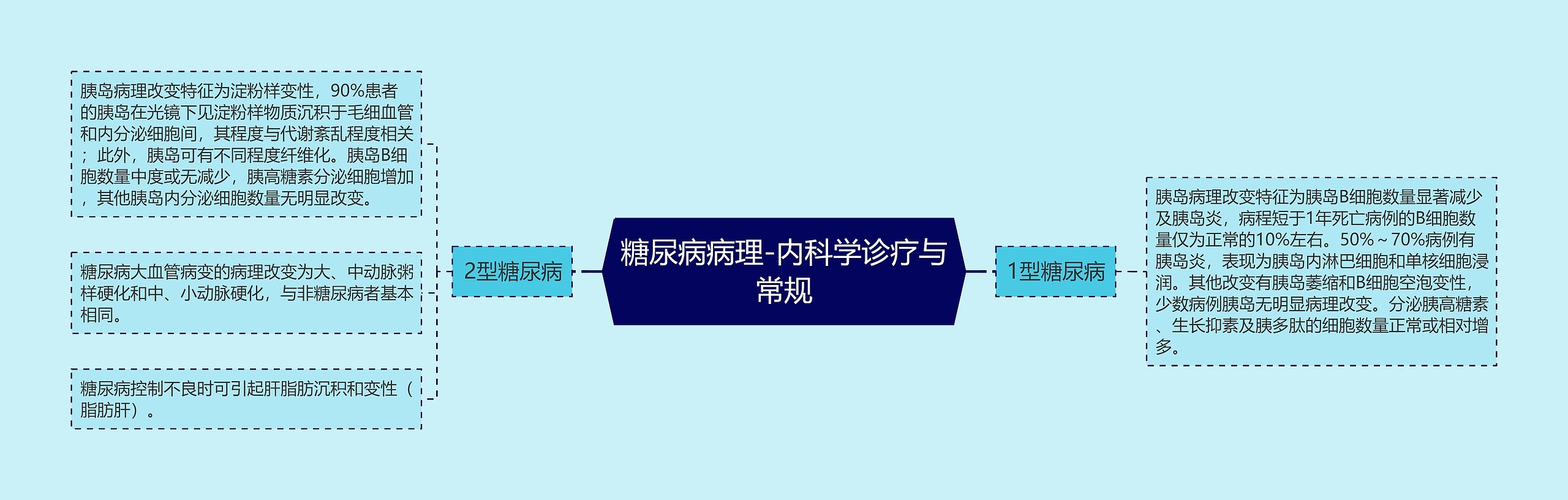 糖尿病病理-内科学诊疗与常规

2型糖尿病

胰岛病理改变特征为淀粉样变性，90%患者的胰岛在光镜下见淀粉样物质沉积于毛细血管和内分泌细胞间，其程度与代谢紊乱程度相关；此外，胰岛可有不同程度纤维化。胰岛B细胞数量中度或无减少，胰高糖素分泌细胞增加，其他胰岛内分泌细胞数量无明显改变。

糖尿病大血管病变的病理改变为大、中动脉粥样硬化和中、小动脉硬化，与非糖尿病者基本相同。

糖尿病控制不良时可引起肝脂肪沉积和变性（脂肪肝）。

1型糖尿病

胰岛病理改变特征为胰岛B细胞数量显著减少及胰岛炎，病程短于1年死亡病例的B细胞数量仅为正常的10%左右。50%～70%病例有胰岛炎，表现为胰岛内淋巴细胞和单核细胞浸润。其他改变有胰岛萎缩和B细胞空泡变性，少数病例胰岛无明显病理改变。分泌胰高糖素、生长抑素及胰多肽的细胞数量正常或相对增多。